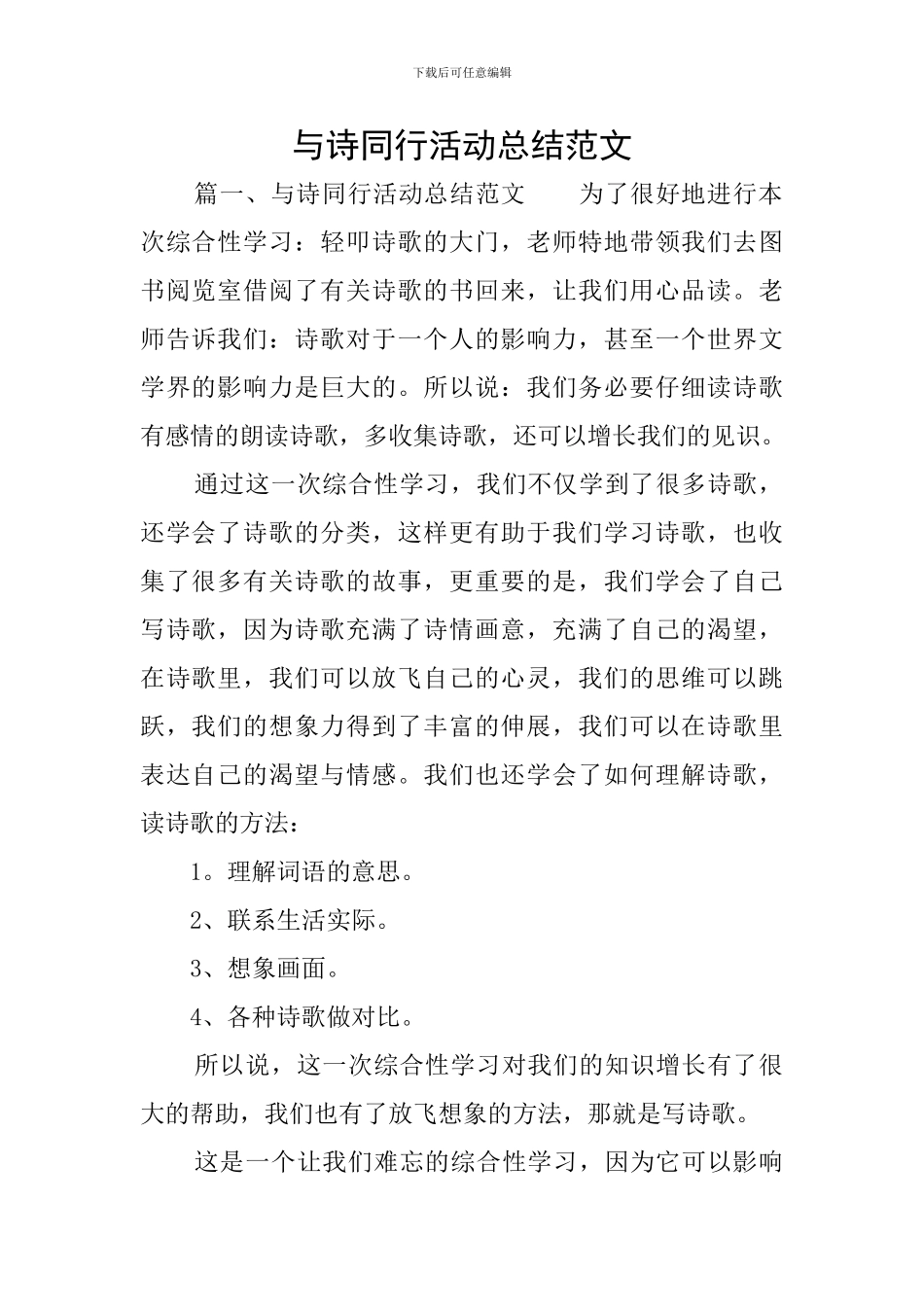 下载后可任意编辑

与诗同行活动总结范文

篇一、与诗同行活动总结范文　　为了很好地进行本次综合性学习：轻叩诗歌的大门，老师特地带领我们去图书阅览室借阅了有关诗歌的书回来，让我们用心品读。老师告诉我们：诗歌对于一个人的影响力，甚至一个世界文学界的影响力是巨大的。所以说：我们务必要仔细读诗歌有感情的朗读诗歌，多收集诗歌，还可以增长我们的见识。

通过这一次综合性学习，我们不仅学到了很多诗歌，还学会了诗歌的分类，这样更有助于我们学习诗歌，也收集了很多有关诗歌的故事，更重要的是，我们学会了自己写诗歌，因为诗歌充满了诗情画意，充满了自己的渴望，在诗歌里，我们可以放飞自己的心灵，我们的思维可以跳跃，我们的想象力得到了丰富的伸展，我们可以在诗歌里表达自己的渴望与情感。我们也还学会了如何理解诗歌，读诗歌的方法：

1。理解词语的意思。

2、联系生活实际。

3、想象画面。

4、各种诗歌做对比。

所以说，这一次综合性学习对我们的知识增长有了很大的帮助，我们也有了放飞想象的方法，那就是写诗歌。

这是一个让我们难忘的综合性学习，因为它可以影响